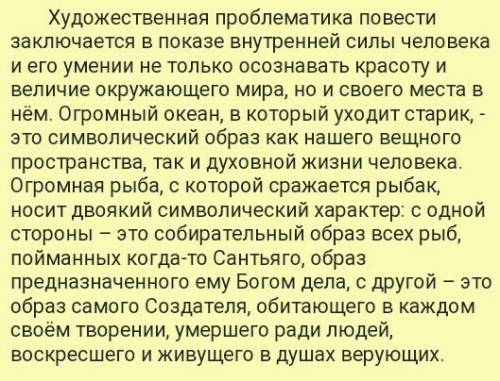 Художественная проблематика повести заключается в показе внутренней силы человека и его умении не только осознавать красоту и величие окружающего мира, но и своего места в нём. Огромный океан, в который уходит старик, - это символический образ как нашего вещного пространства, так и духовной жизни человека. Огромная рыба, с которой сражается рыбак, носит двоякий символический характер: с одной стороны – это собирательный образ всех рыб, пойманных когда-то Сантьяго, образ предназначенного ему Богом дела, с другой – это образ самого Создателя, обитающего в каждом своём творении, умершего ради людей, воскресшего и живущего в душах верующих.